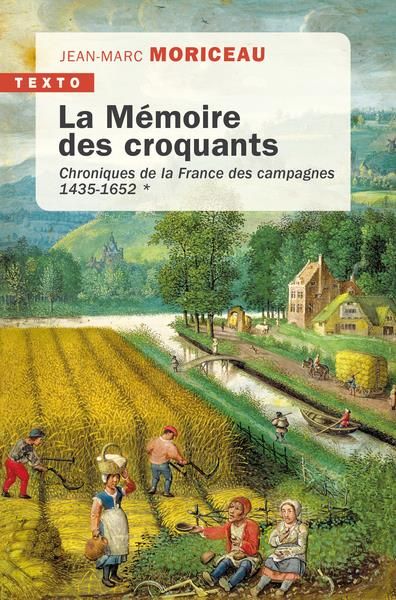 JEAN-MARC MORICEAU

TEXTO

La Mémoire des croquants

Chroniques de la France des campagnes 1435-1652 *